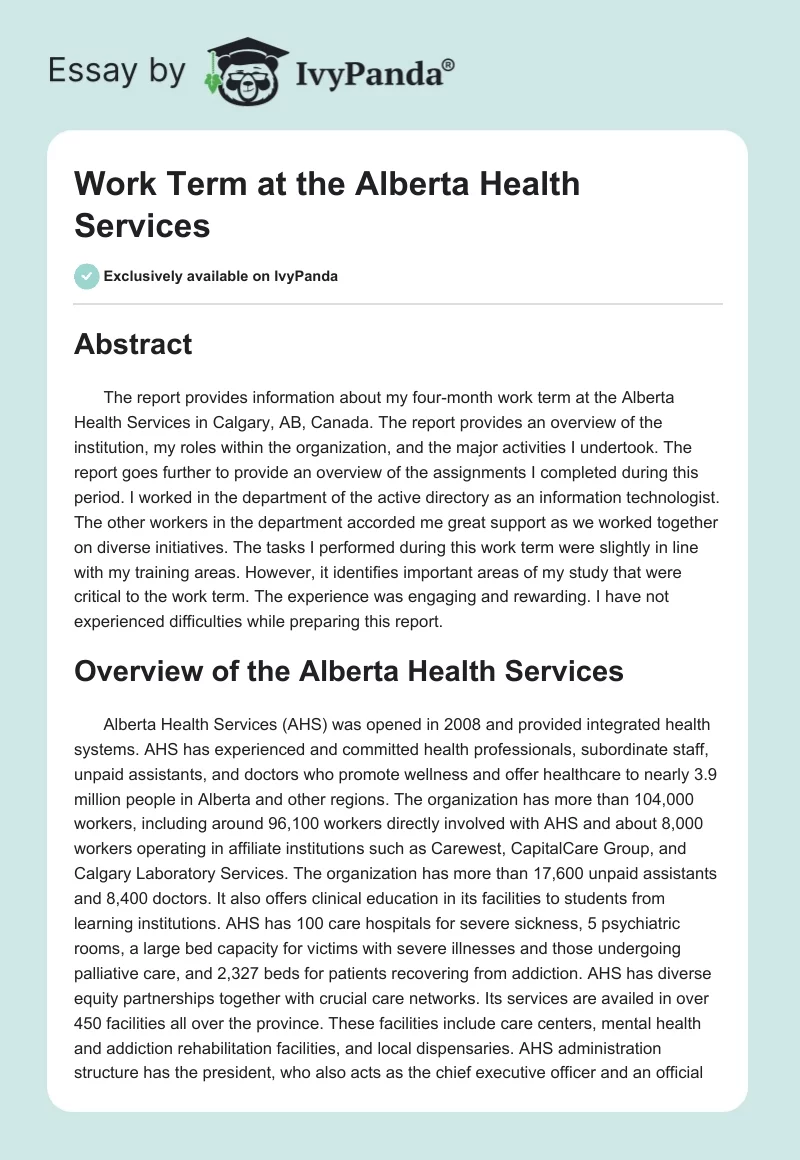 Essay by IvyPanda®

Work Term at the Alberta Health Services

Exclusively available on IvyPanda

Abstract

The report provides information about my four-month work term at the Alberta Health Services in Calgary, AB, Canada. The report provides an overview of the institution, my roles within the organization, and the major activities I undertook. The report goes further to provide an overview of the assignments I completed during this period. I worked in the department of the active directory as an information technologist. The other workers in the department accorded me great support as we worked together on diverse initiatives. The tasks I performed during this work term were slightly in line with my training areas. However, it identifies important areas of my study that were critical to the work term. The experience was engaging and rewarding. I have not experienced difficulties while preparing this report.

Overview of the Alberta Health Services

Alberta Health Services (AHS) was opened in 2008 and provided integrated health systems. AHS has experienced and committed health professionals, subordinate staff, unpaid assistants, and doctors who promote wellness and offer healthcare to nearly 3.9 million people in Alberta and other regions. The organization has more than 104,000 workers, including around 96,100 workers directly involved with AHS and about 8,000 workers operating in affiliate institutions such as Carewest, CapitalCare Group, and Calgary Laboratory Services. The organization has more than 17,600 unpaid assistants and 8,400 doctors. It also offers clinical education in its facilities to students from learning institutions. AHS has 100 care hospitals for severe sickness, 5 psychiatric rooms, a large bed capacity for victims with severe illnesses and those undergoing palliative care, and 2,327 beds for patients recovering from addiction. AHS has diverse equity partnerships together with crucial care networks. Its services are availed in over 450 facilities all over the province. These facilities include care centers, mental health and addiction rehabilitation facilities, and local dispensaries. AHS administration structure has the president, who also acts as the chief executive officer and an official